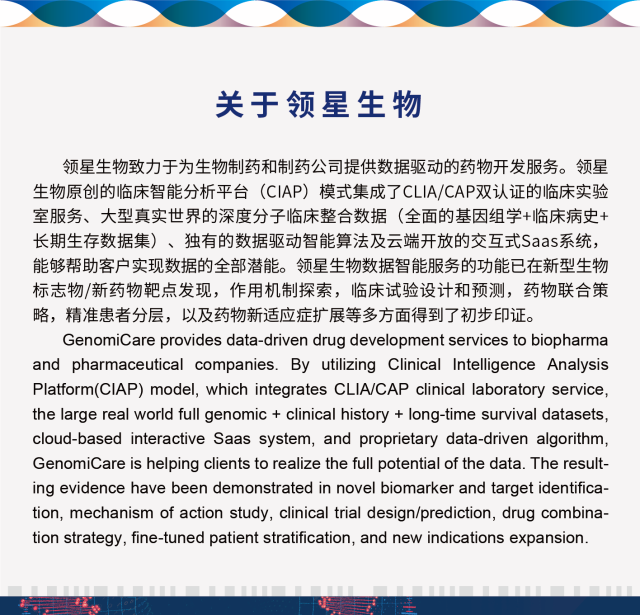 关于领星生物

领星生物致力于为生物制药和制药公司提供数据驱动的药物开发服务。领星生物原创的临床智能分析平台（CIAP）模式集成了CLIA/CAP双认证的临床实验室服务、大型真实世界的深度分子临床整合数据（全面的基因组学+临床病史+长期生存数据集）、独有的数据驱动智能算法及云端开放的交互式Saas系统，能够帮助客户实现数据的全部潜能。领星生物数据智能服务的功能已在新型生物标志物/新药物靶点发现，作用机制探索，临床试验设计和预测，药物联合策略，精准患者分层，以及药物新适应症扩展等多方面得到了初步印证。

GenomiCare provides data-driven drug development services to biopharma and pharmaceutical companies. By utilizing Clinical Intelligence Analysis Platform(CIAP) model, which integrates CLIA/CAP clinical laboratory service, the large real world full genomic + clinical history + long-time survival datasets, cloud-based interactive Saas system, and proprietary data-driven algorithm, GenomiCare is helping clients to realize the full potential of the data. The resulting evidence have been demonstrated in novel biomarker and target identification, mechanism of action study, clinical trial design/prediction, drug combination strategy, fine-tuned patient stratification, and new indications expansion.